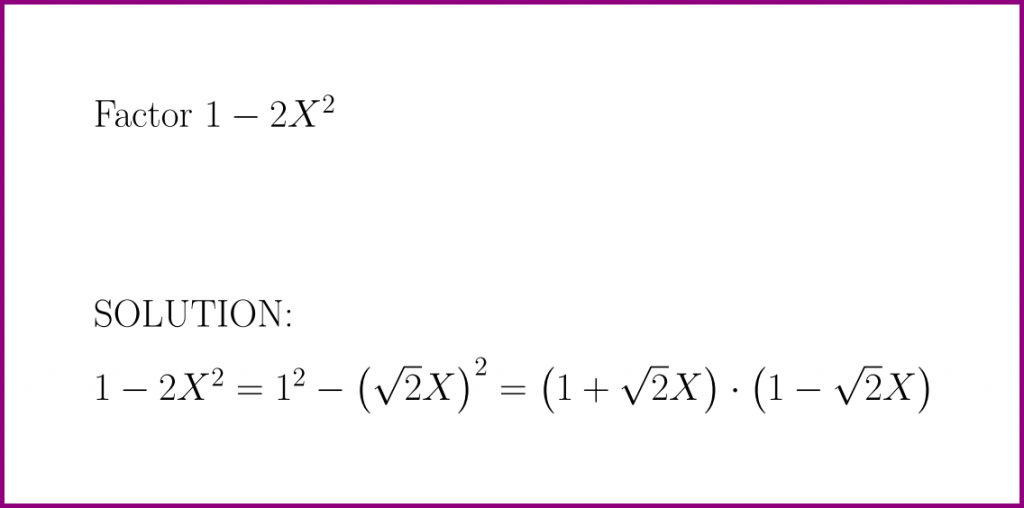 Factor $1 - 2X^2$

SOLUTION:

$1 - 2X^2 = 1^2 - \left(\sqrt{2}X\right)^2 = \left(1 + \sqrt{2}X\right) \cdot \left(1 - \sqrt{2}X\right)$